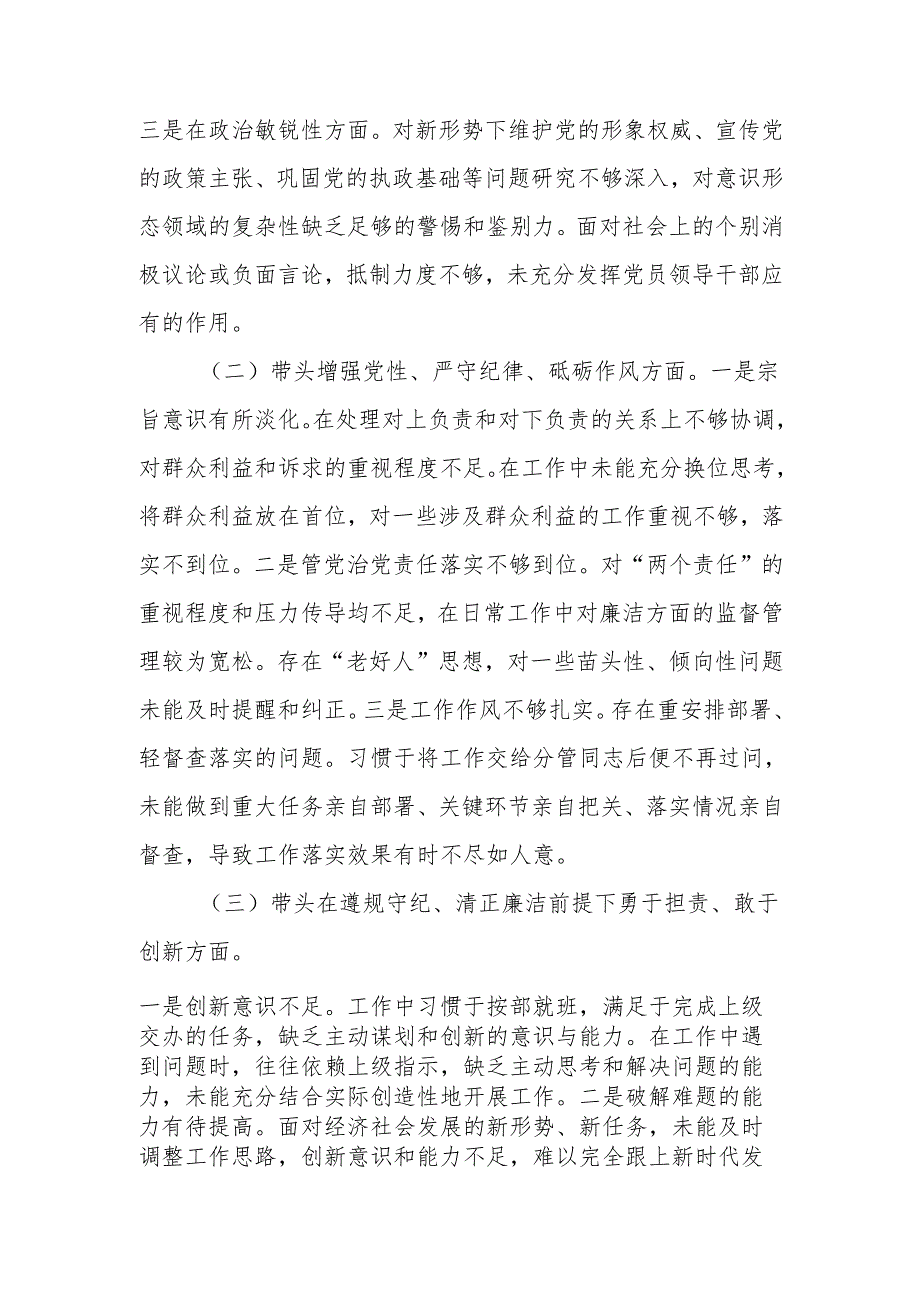 三是在政治敏锐性方面。对新形势下维护党的形象权威、宣传党的政策主张、巩固党的执政基础等问题研究不够深入，对意识形态领域的复杂性缺乏足够的警惕和鉴别力。面对社会上的个别消极议论或负面言论，抵制力度不够，未充分发挥党员领导干部应有的作用。

（二）带头增强党性、严守纪律、砥砺作风方面。一是宗旨意识有所淡化。在处理对上负责和对下负责的关系上不够协调，对群众利益和诉求的重视程度不足。在工作中未能充分换位思考，将群众利益放在首位，对一些涉及群众利益的工作重视不够，落实不到位。二是管党治党责任落实不够到位。对“两个责任”的重视程度和压力传导均不足，在日常工作中对廉洁方面的监督管理较为宽松。存在“老好人”思想，对一些苗头性、倾向性问题未能及时提醒和纠正。三是工作作风不够扎实。存在重安排部署、轻督查落实的问题。习惯于将工作交给分管同志后便不再过问，未能做到重大任务亲自部署、关键环节亲自把关、落实情况亲自督查，导致工作落实效果有时不尽如人意。

（三）带头在遵规守纪、清正廉洁前提下勇于担责、敢于创新方面。

一是创新意识不足。工作中习惯于按部就班，满足于完成上级交办的任务，缺乏主动谋划和创新的意识与能力。在工作中遇到问题时，往往依赖上级指示，缺乏主动思考和解决问题的能力，未能充分结合实际创造性地开展工作。二是破解难题的能力有待提高。面对经济社会发展的新形势、新任务，未能及时调整工作思路，创新意识和能力不足，难以完全跟上新时代发